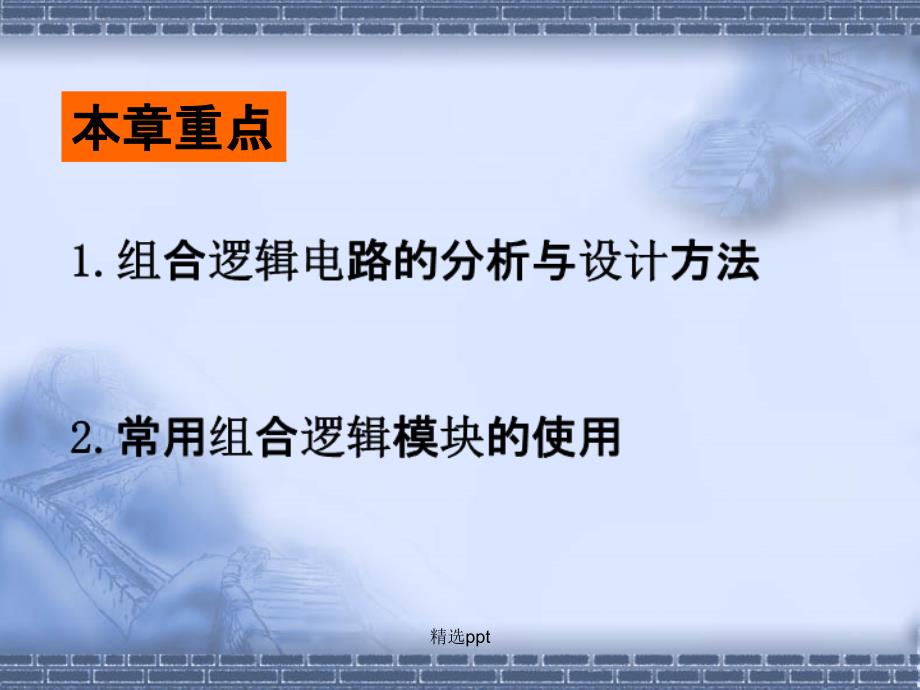 本章重点

1. 组合逻辑电路的分析与设计方法

2. 常用组合逻辑模块的使用

精选ppt